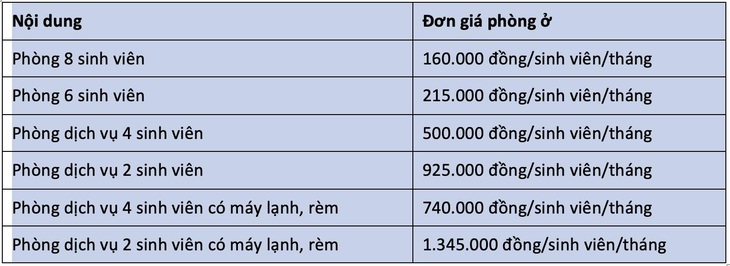 | Nội dung | Đơn giá phòng ở |
|---|---|
| Phòng 8 sinh viên | 160.000 đồng/sinh viên/tháng |
| Phòng 6 sinh viên | 215.000 đồng/sinh viên/tháng |
| Phòng dịch vụ 4 sinh viên | 500.000 đồng/sinh viên/tháng |
| Phòng dịch vụ 2 sinh viên | 925.000 đồng/sinh viên/tháng |
| Phòng dịch vụ 4 sinh viên có máy lạnh, rèm | 740.000 đồng/sinh viên/tháng |
| Phòng dịch vụ 2 sinh viên có máy lạnh, rèm | 1.345.000 đồng/sinh viên/tháng |